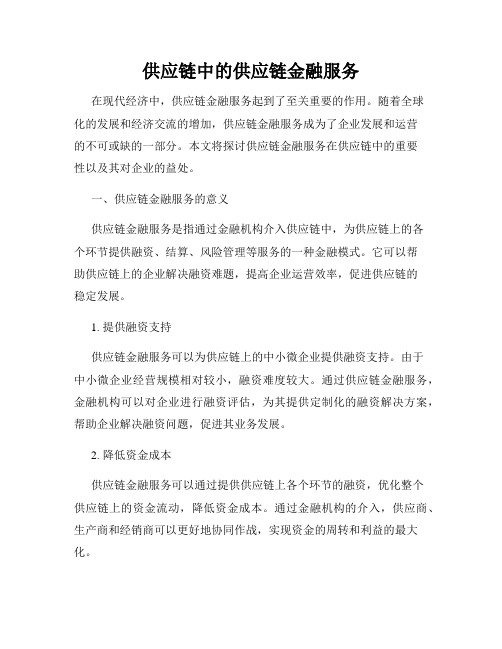 供应链中的供应链金融服务

在现代经济中，供应链金融服务起到了至关重要的作用。随着全球化的发展和经济交流的增加，供应链金融服务成为了企业发展和运营的不可或缺的一部分。本文将探讨供应链金融服务在供应链中的重要性以及其对企业的益处。

一、供应链金融服务的意义

供应链金融服务是指通过金融机构介入供应链中，为供应链上的各个环节提供融资、结算、风险管理等服务的一种金融模式。它可以帮助供应链上的企业解决融资难题，提高企业运营效率，促进供应链的稳定发展。

1. 提供融资支持

供应链金融服务可以为供应链上的中小微企业提供融资支持。由于中小微企业经营规模相对较小，融资难度较大。通过供应链金融服务，金融机构可以对企业进行融资评估，为其提供定制化的融资解决方案，帮助企业解决融资问题，促进其业务发展。

2. 降低资金成本

供应链金融服务可以通过提供供应链上各个环节的融资，优化整个供应链上的资金流动，降低资金成本。通过金融机构的介入，供应商、生产商和经销商可以更好地协同作战，实现资金的周转和利益的最大化。